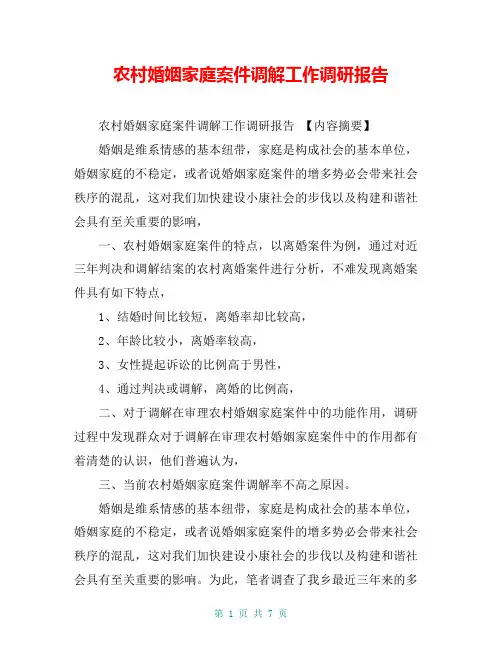 农村婚姻家庭案件调解工作调研报告

农村婚姻家庭案件调解工作调研报告 【内容摘要】

婚姻是维系情感的基本纽带，家庭是构成社会的基本单位，婚姻家庭的不稳定，或者说婚姻家庭案件的增多势必会带来社会秩序的混乱，这对我们加快建设小康社会的步伐以及构建和谐社会具有至关重要的影响，

一、农村婚姻家庭案件的特点，以离婚案件为例，通过对近三年判决和调解结案的农村离婚案件进行分析，不难发现离婚案件具有如下特点，

1、结婚时间比较短，离婚率却比较高，

2、年龄比较小，离婚率较高，

3、女性提起诉讼的比例高于男性，

4、通过判决或调解，离婚的比例高，

二、对于调解在审理农村婚姻家庭案件中的功能作用，调研过程中发现群众对于调解在审理农村婚姻家庭案件中的作用都有着清楚的认识，他们普遍认为，

三、当前农村婚姻家庭案件调解率不高之原因。

婚姻是维系情感的基本纽带，家庭是构成社会的基本单位，婚姻家庭的不稳定，或者说婚姻家庭案件的增多势必会带来社会秩序的混乱，这对我们加快建设小康社会的步伐以及构建和谐社会具有至关重要的影响。为此，笔者调查了我乡最近三年来的多

第 1 页 共 7 页